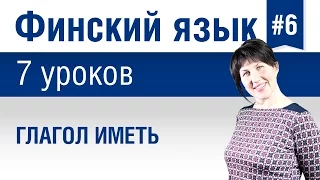 Финский язык

#6

7 уроков

ГЛАГОЛ ИМЕТЬ